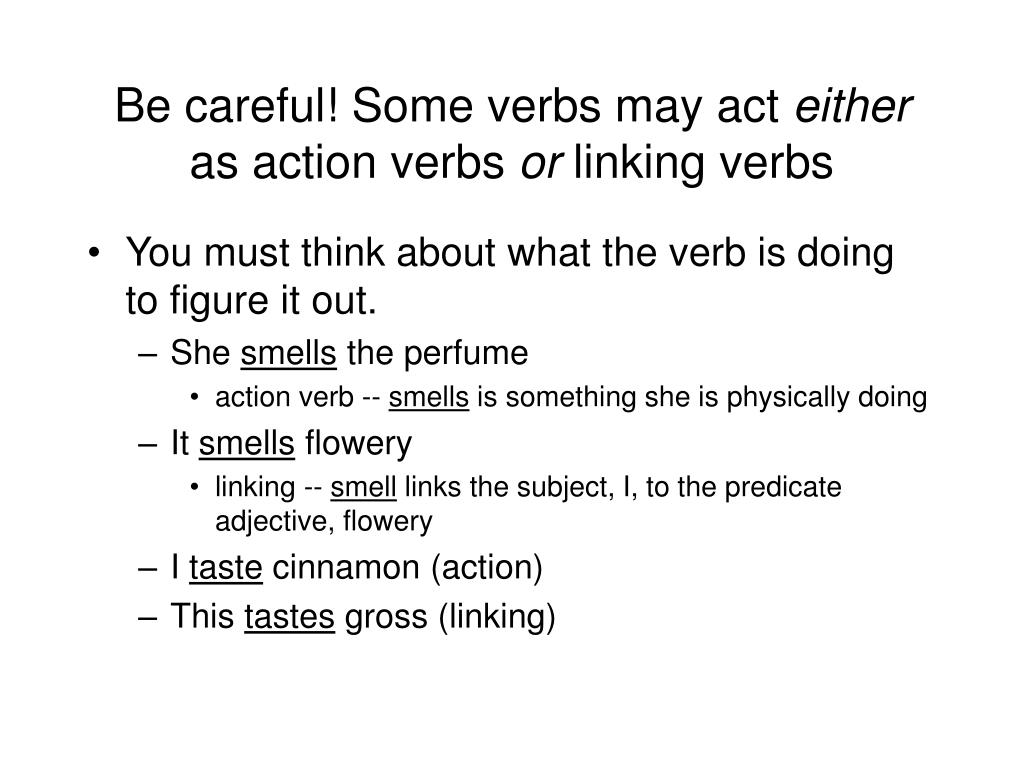 Be careful! Some verbs may act either as action verbs or linking verbs

• You must think about what the verb is doing to figure it out.
– She smells the perfume
• action verb -- smells is something she is physically doing
– It smells flowery
• linking -- smell links the subject, I, to the predicate adjective, flowery
– I taste cinnamon (action)
– This tastes gross (linking)